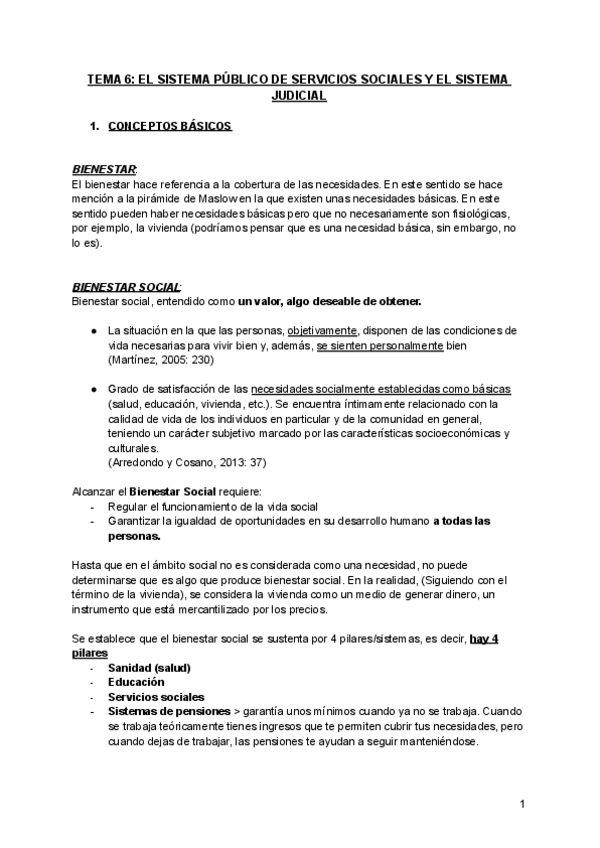 TEMA 6: EL SISTEMA PÚBLICO DE SERVICIOS SOCIALES Y EL SISTEMA JUDICIAL

1. CONCEPTOS BÁSICOS

BIENESTAR:
El bienestar hace referencia a la cobertura de las necesidades. En este sentido se hace mención a la pirámide de Maslow en la que existen unas necesidades básicas. En este sentido pueden haber necesidades básicas pero que no necesariamente son fisiológicas, por ejemplo, la vivienda (podríamos pensar que es una necesidad básica, sin embargo, no lo es).

BIENESTAR SOCIAL:
Bienestar social, entendido como un valor, algo deseable de obtener.

● La situación en la que las personas, objetivamente, disponen de las condiciones de vida necesarias para vivir bien y, además, se sienten personalmente bien (Martínez, 2005: 230)

● Grado de satisfacción de las necesidades socialmente establecidas como básicas (salud, educación, vivienda, etc.). Se encuentra íntimamente relacionado con la calidad de vida de los individuos en particular y de la comunidad en general, teniendo un carácter subjetivo marcado por las características socioeconómicas y culturales.
(Arredondo y Cosano, 2013: 37)

Alcanzar el Bienestar Social requiere:
- Regular el funcionamiento de la vida social
- Garantizar la igualdad de oportunidades en su desarrollo humano a todas las personas.

Hasta que en el ámbito social no es considerada como una necesidad, no puede determinarse que es algo que produce bienestar social. En la realidad, (Siguiendo con el término de la vivienda), se considera la vivienda como un medio de generar dinero, un instrumento que está mercantilizado por los precios.

Se establece que el bienestar social se sustenta por 4 pilares/sistemas, es decir, hay 4 pilares
- Sanidad (salud)
- Educación
- Servicios sociales
- Sistemas de pensiones > garantía unos mínimos cuando ya no se trabaja. Cuando se trabaja teóricamente tienes ingresos que te permiten cubrir tus necesidades, pero cuando dejas de trabajar, las pensiones te ayudan a seguir manteniéndose.

1